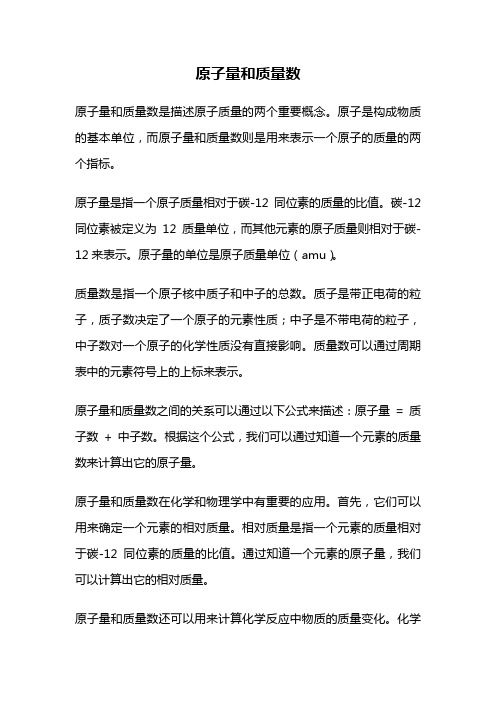 原子量和质量数

原子量和质量数是描述原子质量的两个重要概念。原子是构成物质的基本单位，而原子量和质量数则是用来表示一个原子的质量的两个指标。

原子量是指一个原子质量相对于碳-12 同位素的质量的比值。碳-12 同位素被定义为 12 质量单位，而其他元素的原子质量则相对于碳-12 来表示。原子量的单位是原子质量单位（amu）。

质量数是指一个原子核中质子和中子的总数。质子是带正电荷的粒子，质子数决定了一个原子的元素性质；中子是不带电荷的粒子，中子数对一个原子的化学性质没有直接影响。质量数可以通过周期表中的元素符号上的上标来表示。

原子量和质量数之间的关系可以通过以下公式来描述：原子量 = 质子数 + 中子数。根据这个公式，我们可以通过知道一个元素的质量数来计算出它的原子量。

原子量和质量数在化学和物理学中有重要的应用。首先，它们可以用来确定一个元素的相对质量。相对质量是指一个元素的质量相对于碳-12 同位素的质量的比值。通过知道一个元素的原子量，我们可以计算出它的相对质量。

原子量和质量数还可以用来计算化学反应中物质的质量变化。化学